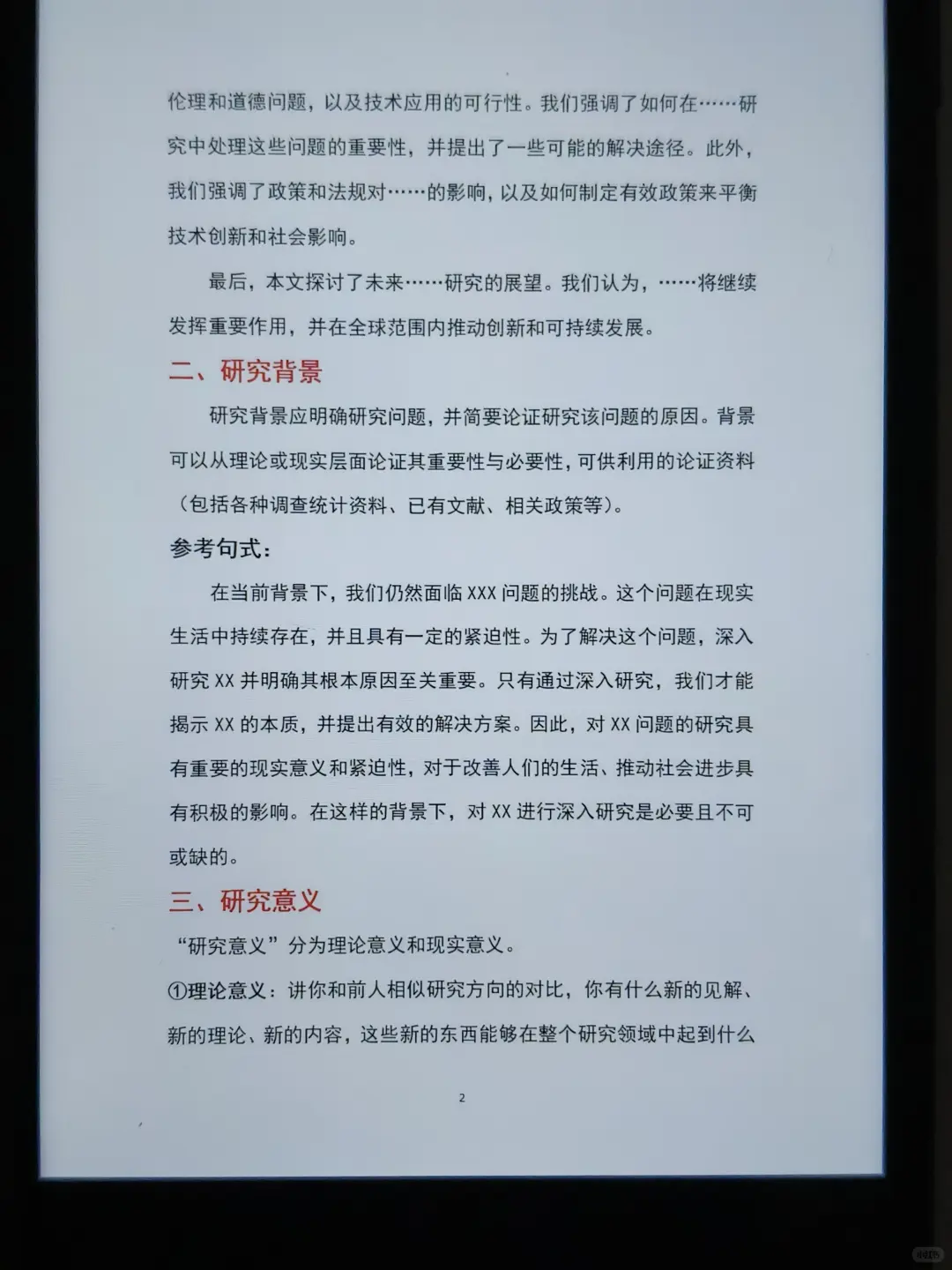 伦理和道德问题，以及技术应用的可行性。我们强调了如何在……研究中处理这些问题的重要性，并提出了一些可能的解决途径。此外，我们强调了政策和法规对……的影响，以及如何制定有效政策来平衡技术创新和社会影响。

最后，本文探讨了未来……研究的展望。我们认为，……将继续发挥重要作用，并在全球范围内推动创新和可持续发展。

二、研究背景

研究背景应明确研究问题，并简要论证研究该问题的原因。背景可以从理论或现实层面论证其重要性与必要性，可供利用的论证资料（包括各种调查统计资料、已有文献、相关政策等）。

参考句式：

在当前背景下，我们仍然面临 XXX 问题的挑战。这个问题在现实生活中持续存在，并且具有一定的紧迫性。为了解决这个问题，深入研究 XX 并明确其根本原因至关重要。只有通过深入研究，我们才能揭示 XX 的本质，并提出有效的解决方案。因此，对 XX 问题的研究具有重要的现实意义和紧迫性，对于改善人们的生活、推动社会进步具有积极的影响。在这样的背景下，对 XX 进行深入研究是必要且不可或缺的。

三、研究意义

“研究意义”分为理论意义和现实意义。

①理论意义：讲你和前人相似研究方向的对比，你有什么新的见解、新的理论、新的内容，这些新的东西能够在整个研究领域中起到什么

2